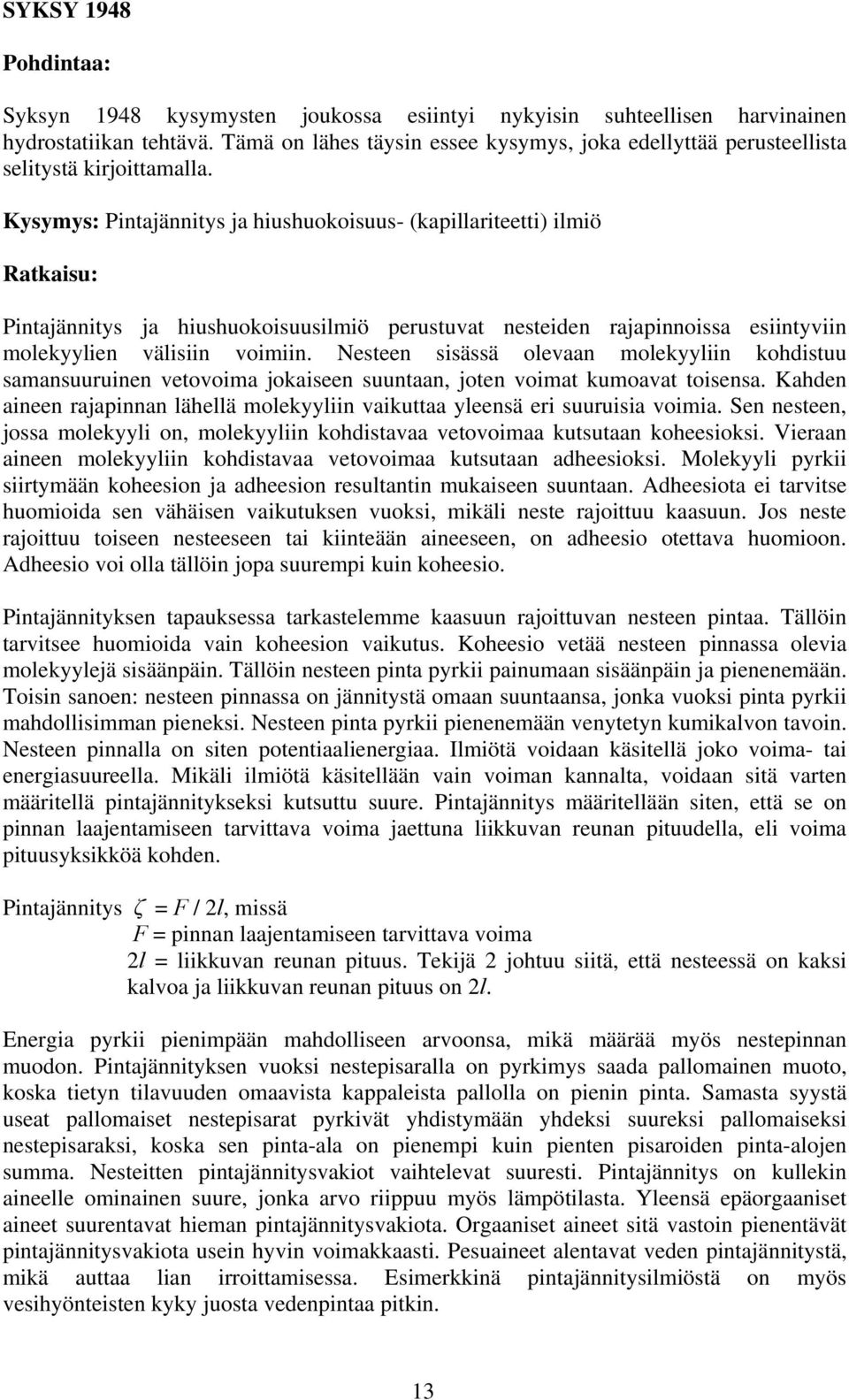 SYKSY 1948

Pohdintaa:

Syksyn 1948 kysymysten joukossa esiintyi nykyisin suhteellisen harvinainen hydrostatiikan tehtävä. Tämä on lähes täysin essee kysymys, joka edellyttää perusteellista selitystä kirjoittamalla.

Kysymys: Pintajännitys ja hiushuokoisuus- (kapillariteetti) ilmiö

Ratkaisu:

Pintajännitys ja hiushuokoisuusilmiö perustuvat nesteiden rajapinnoissa esiintyviin molekyylien välisiin voimiin. Nesteen sisässä olevaan molekyyliin kohdistuu samansuuruinen vetovoima jokaiseen suuntaan, joten voimat kumoavat toisensa. Kahden aineen rajapinnan lähellä molekyyliin vaikuttaa yleensä eri suuruisia voimia. Sen nesteen, jossa molekyyli on, molekyyliin kohdistavaa vetovoimaa kutsutaan koheesioksi. Vieraan aineen molekyyliin kohdistavaa vetovoimaa kutsutaan adheesioksi. Molekyyli pyrkii siirtymään koheesion ja adheesion resultantin mukaiseen suuntaan. Adheesiota ei tarvitse huomioida sen vähäisen vaikutuksen vuoksi, mikäli neste rajoittuu kaasuun. Jos neste rajoittuu toiseen nesteeseen tai kiinteään aineeseen, on adheesio otettava huomioon. Adheesio voi olla tällöin jopa suurempi kuin koheesio.

Pintajännityksen tapauksessa tarkastelemme kaasuun rajoittuvan nesteen pintaa. Tällöin tarvitsee huomioida vain koheesion vaikutus. Koheesio vetää nesteen pinnassa olevia molekyylejä sisäänpäin. Tällöin nesteen pinta pyrkii painumaan sisäänpäin ja pienenemään. Toisin sanoen: nesteen pinnassa on jännitystä omaan suuntaansa, jonka vuoksi pinta pyrkii mahdollisimman pieneksi. Nesteen pinta pyrkii pienenemään venytetyn kumikalvon tavoin. Nesteen pinnalla on siten potentiaalienergiaa. Ilmiötä voidaan käsitellä joko voima- tai energiasuureella. Mikäli ilmiötä käsitellään vain voiman kannalta, voidaan sitä varten määritellä pintajännitykseksi kutsuttu suure. Pintajännitys määritellään siten, että se on pinnan laajentamiseen tarvittava voima jaettuna liikkuvan reunan pituudella, eli voima pituusyksikköä kohden.

Pintajännitys $\zeta = F / 2l$, missä
$F$ = pinnan laajentamiseen tarvittava voima
$2l$ = liikkuvan reunan pituus. Tekijä 2 johtuu siitä, että nesteessä on kaksi kalvoa ja liikkuvan reunan pituus on $2l$.

Energia pyrkii pienimpään mahdolliseen arvoonsa, mikä määrää myös nestepinnan muodon. Pintajännityksen vuoksi nestepisaralla on pyrkimys saada pallomainen muoto, koska tietyn tilavuuden omaavista kappaleista pallolla on pienin pinta. Samasta syystä useat pallomaiset nestepisarat pyrkivät yhdistymään yhdeksi suureksi pallomaiseksi nestepisaraksi, koska sen pinta-ala on pienempi kuin pienten pisaroiden pinta-alojen summa. Nesteitten pintajännitysvakiot vaihtelevat suuresti. Pintajännitys on kullekin aineelle ominainen suure, jonka arvo riippuu myös lämpötilasta. Yleensä epäorgaaniset aineet suurentavat hieman pintajännitysvakiota. Orgaaniset aineet sitä vastoin pienentävät pintajännitysvakiota usein hyvin voimakkaasti. Pesuaineet alentavat veden pintajännitystä, mikä auttaa lian irroittamisessa. Esimerkkinä pintajännitysilmiöstä on myös vesihyönteisten kyky juosta vedenpintaa pitkin.

13